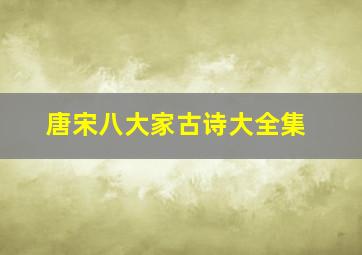 唐宋八大家古诗大全集